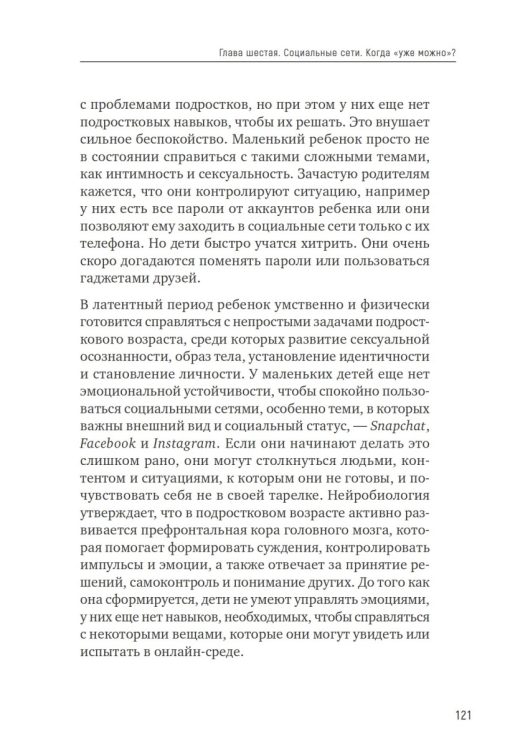 Глава шестая. Социальные сети. Когда «уже можно»?

с проблемами подростков, но при этом у них еще нет подростковых навыков, чтобы их решать. Это внушает сильное беспокойство. Маленький ребенок просто не в состоянии справиться с такими сложными темами, как интимность и сексуальность. Зачастую родителям кажется, что они контролируют ситуацию, например у них есть все пароли от аккаунтов ребенка или они позволяют ему заходить в социальные сети только с их телефона. Но дети быстро учатся хитрить. Они очень скоро догадаются поменять пароли или пользоваться гаджетами друзей.

В латентный период ребенок умственно и физически готовится справляться с непростыми задачами подросткового возраста, среди которых развитие сексуальной осознанности, образ тела, установление идентичности и становление личности. У маленьких детей еще нет эмоциональной устойчивости, чтобы спокойно пользоваться социальными сетями, особенно теми, в которых важны внешний вид и социальный статус, — Snapchat, Facebook и Instagram. Если они начинают делать это слишком рано, они могут столкнуться людьми, контентом и ситуациями, к которым они не готовы, и почувствовать себя не в своей тарелке. Нейробиология утверждает, что в подростковом возрасте активно развивается префронтальная кора головного мозга, которая помогает формировать суждения, контролировать импульсы и эмоции, а также отвечает за принятие решений, самоконтроль и понимание других. До того как она сформируется, дети не умеют управлять эмоциями, у них еще нет навыков, необходимых, чтобы справляться с некоторыми вещами, которые они могут увидеть или испытать в онлайн-среде.

121